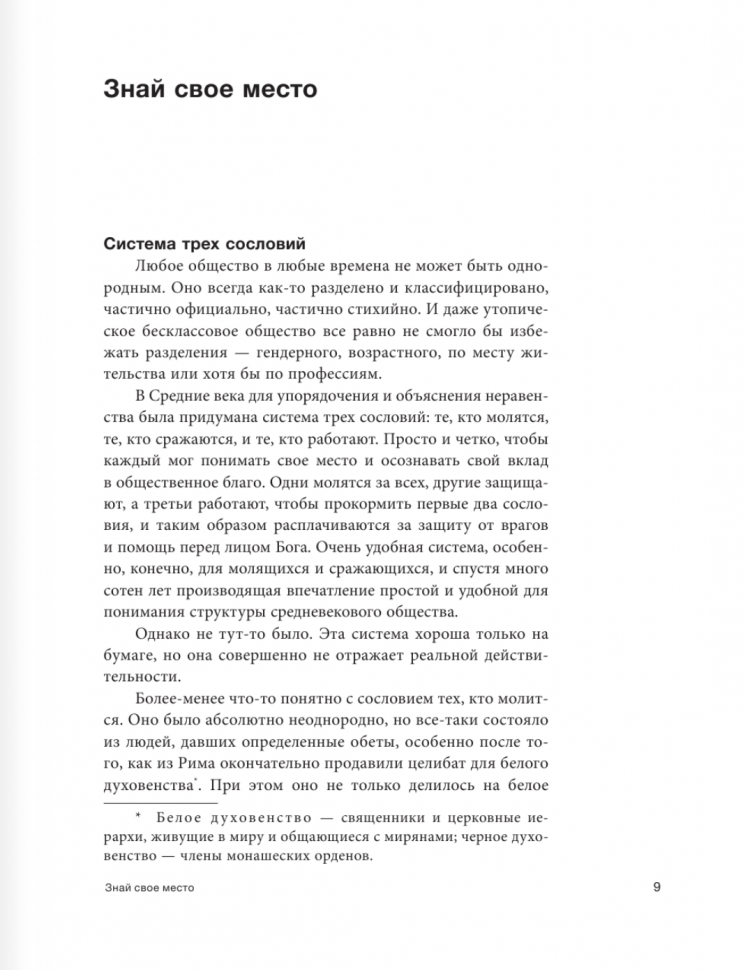 Знай свое место

Система трех сословий

Любое общество в любые времена не может быть однородным. Оно всегда как-то разделено и классифицировано, частично официально, частично стихийно. И даже утопическое бесклассовое общество все равно не смогло бы избежать разделения — гендерного, возрастного, по месту жительства или хотя бы по профессиям.

В Средние века для упорядочения и объяснения неравенства была придумана система трех сословий: те, кто молятся, те, кто сражаются, и те, кто работают. Просто и четко, чтобы каждый мог понимать свое место и осознавать свой вклад в общественное благо. Одни молятся за всех, другие защищают, а третьи работают, чтобы прокормить первые два сословия, и таким образом расплачиваются за защиту от врагов и помощь перед лицом Бога. Очень удобная система, особенно, конечно, для молящихся и сражающихся, и спустя много сотен лет производящая впечатление простой и удобной для понимания структуры средневекового общества.

Однако не тут-то было. Эта система хороша только на бумаге, но она совершенно не отражает реальной действительности.

Более-менее что-то понятно с сословием тех, кто молится. Оно было абсолютно неоднородно, но все-таки состояло из людей, давших определенные обеты, особенно после того, как из Рима окончательно продавили целибат для белого духовенства*. При этом оно не только делилось на белое

* Белое духовенство — священники и церковные иерархи, живущие в миру и общающиеся с мирянами; черное духовенство — члены монашеских орденов.

Знай свое место

9